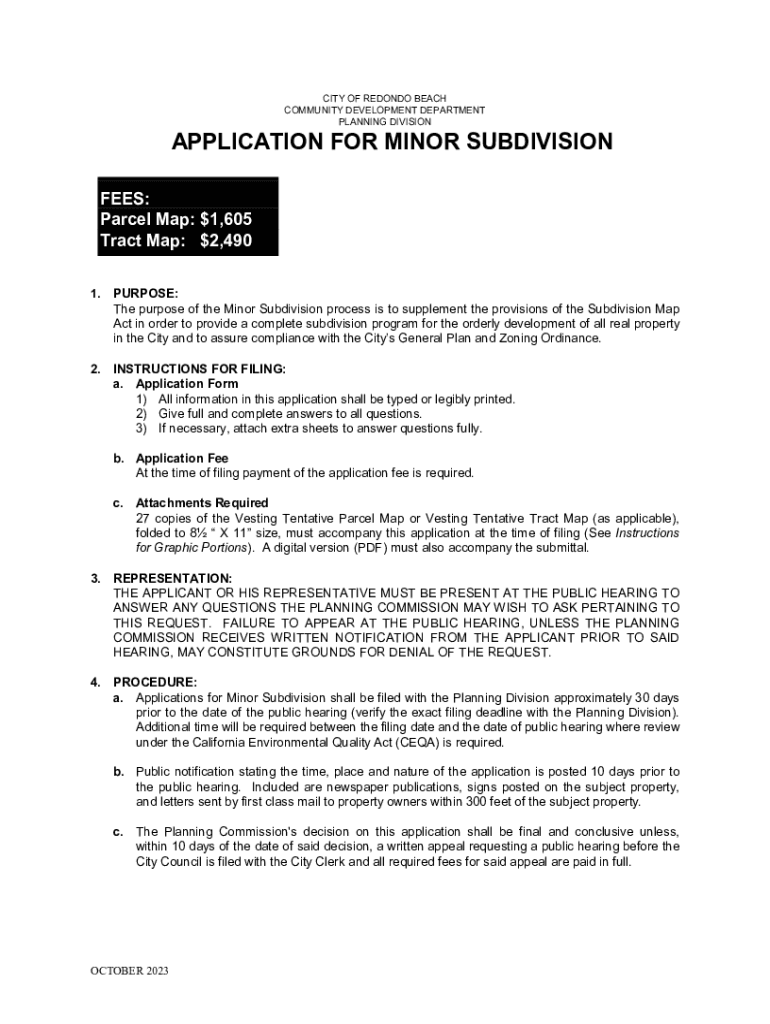 CITY OF REDONDO BEACH
COMMUNITY DEVELOPMENT DEPARTMENT
PLANNING DIVISION

APPLICATION FOR MINOR SUBDIVISION

FEES:
Parcel Map: $1,605
Tract Map: $2,490

1. PURPOSE:
The purpose of the Minor Subdivision process is to supplement the provisions of the Subdivision Map Act in order to provide a complete subdivision program for the orderly development of all real property in the City and to assure compliance with the City's General Plan and Zoning Ordinance.

2. INSTRUCTIONS FOR FILING:
a. Application Form
1) All information in this application shall be typed or legibly printed.
2) Give full and complete answers to all questions.
3) If necessary, attach extra sheets to answer questions fully.

b. Application Fee
At the time of filing payment of the application fee is required.

c. Attachments Required
27 copies of the Vesting Tentative Parcel Map or Vesting Tentative Tract Map (as applicable), folded to 8½ " X 11" size, must accompany this application at the time of filing (See Instructions for Graphic Portions). A digital version (PDF) must also accompany the submittal.

3. REPRESENTATION:
THE APPLICANT OR HIS REPRESENTATIVE MUST BE PRESENT AT THE PUBLIC HEARING TO ANSWER ANY QUESTIONS THE PLANNING COMMISSION MAY WISH TO ASK PERTAINING TO THIS REQUEST. FAILURE TO APPEAR AT THE PUBLIC HEARING, UNLESS THE PLANNING COMMISSION RECEIVES WRITTEN NOTIFICATION FROM THE APPLICANT PRIOR TO SAID HEARING, MAY CONSTITUTE GROUNDS FOR DENIAL OF THE REQUEST.

4. PROCEDURE:
a. Applications for Minor Subdivision shall be filed with the Planning Division approximately 30 days prior to the date of the public hearing (verify the exact filing deadline with the Planning Division). Additional time will be required between the filing date and the date of public hearing where review under the California Environmental Quality Act (CEQA) is required.

b. Public notification stating the time, place and nature of the application is posted 10 days prior to the public hearing. Included are newspaper publications, signs posted on the subject property, and letters sent by first class mail to property owners within 300 feet of the subject property.

c. The Planning Commission's decision on this application shall be final and conclusive unless, within 10 days of the date of said decision, a written appeal requesting a public hearing before the City Council is filed with the City Clerk and all required fees for said appeal are paid in full.

OCTOBER 2023